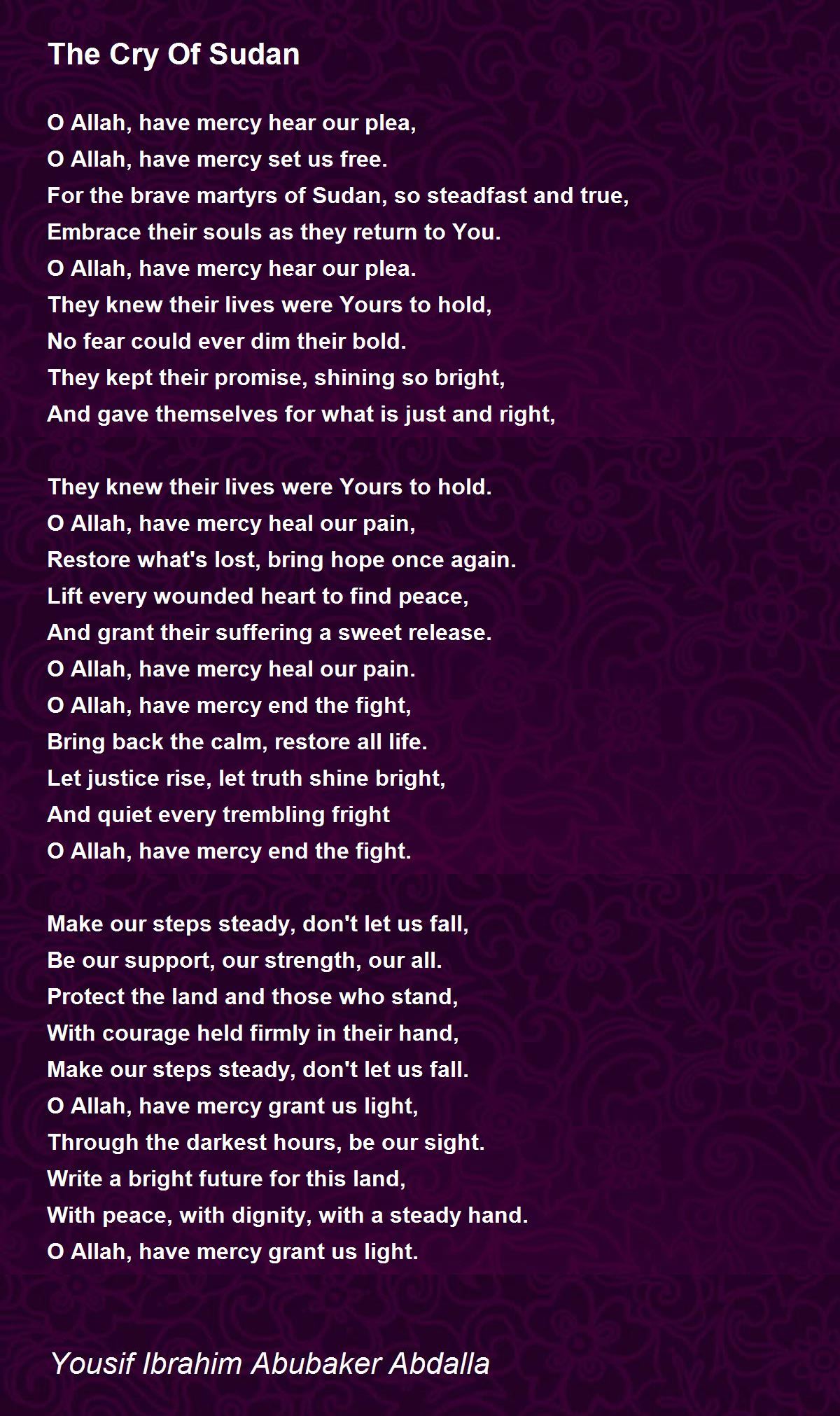 The Cry Of Sudan

O Allah, have mercy hear our plea,
O Allah, have mercy set us free.
For the brave martyrs of Sudan, so steadfast and true,
Embrace their souls as they return to You.
O Allah, have mercy hear our plea.
They knew their lives were Yours to hold,
No fear could ever dim their bold.
They kept their promise, shining so bright,
And gave themselves for what is just and right,

They knew their lives were Yours to hold.
O Allah, have mercy heal our pain,
Restore what's lost, bring hope once again.
Lift every wounded heart to find peace,
And grant their suffering a sweet release.
O Allah, have mercy heal our pain.
O Allah, have mercy end the fight,
Bring back the calm, restore all life.
Let justice rise, let truth shine bright,
And quiet every trembling fright
O Allah, have mercy end the fight.

Make our steps steady, don't let us fall,
Be our support, our strength, our all.
Protect the land and those who stand,
With courage held firmly in their hand,
Make our steps steady, don't let us fall.
O Allah, have mercy grant us light,
Through the darkest hours, be our sight.
Write a bright future for this land,
With peace, with dignity, with a steady hand.
O Allah, have mercy grant us light.

Yousif Ibrahim Abubaker Abdalla